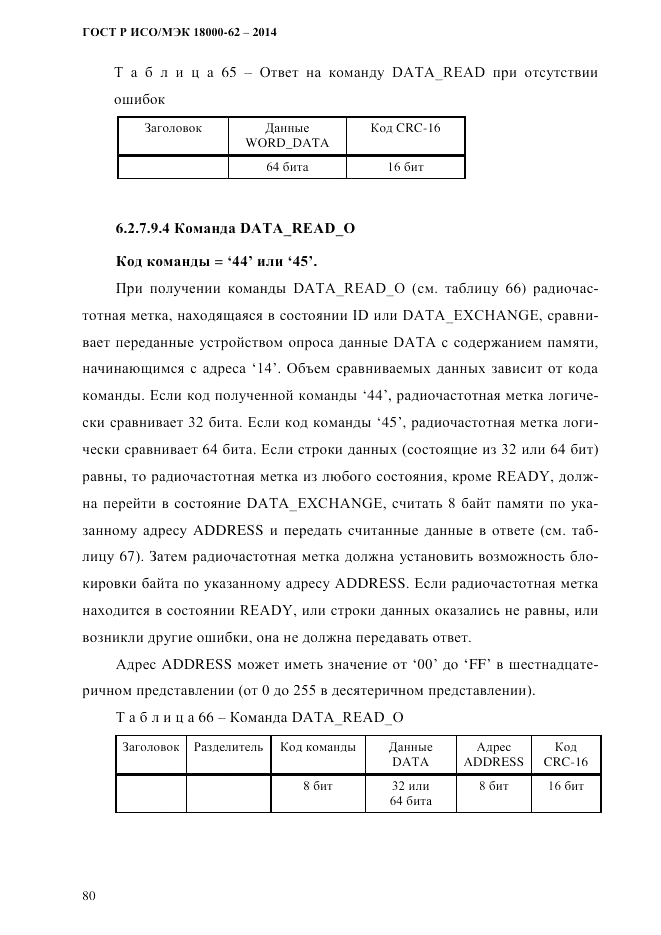 ГОСТ Р ИСО/МЭК 18000-62 – 2014

Т а б л и ц а 65 – Ответ на команду DATA_READ при отсутствии ошибок

| Заголовок | Данные WORD_DATA | Код CRC-16 |
|---|---|---|
| | 64 бита | 16 бит |

6.2.7.9.4 Команда DATA_READ_O

Код команды = ‘44’ или ‘45’.

При получении команды DATA_READ_O (см. таблицу 66) радиочастотная метка, находящаяся в состоянии ID или DATA_EXCHANGE, сравнивает переданные устройством опроса данные DATA с содержанием памяти, начинающимся с адреса ‘14’. Объем сравниваемых данных зависит от кода команды. Если код полученной команды ‘44’, радиочастотная метка логически сравнивает 32 бита. Если код команды ‘45’, радиочастотная метка логически сравнивает 64 бита. Если строки данных (состоящие из 32 или 64 бит) равны, то радиочастотная метка из любого состояния, кроме READY, должна перейти в состояние DATA_EXCHANGE, считать 8 байт памяти по указанному адресу ADDRESS и передать считанные данные в ответе (см. таблицу 67). Затем радиочастотная метка должна установить возможность блокировки байта по указанному адресу ADDRESS. Если радиочастотная метка находится в состоянии READY, или строки данных оказались не равны, или возникли другие ошибки, она не должна передавать ответ.

Адрес ADDRESS может иметь значение от ‘00’ до ‘FF’ в шестнадцатеричном представлении (от 0 до 255 в десятеричном представлении).

Т а б л и ц а 66 – Команда DATA_READ_O

| Заголовок | Разделитель | Код команды | Данные DATA | Адрес ADDRESS | Код CRC-16 |
|---|---|---|---|---|---|
| | | 8 бит | 32 или 64 бита | 8 бит | 16 бит |

80